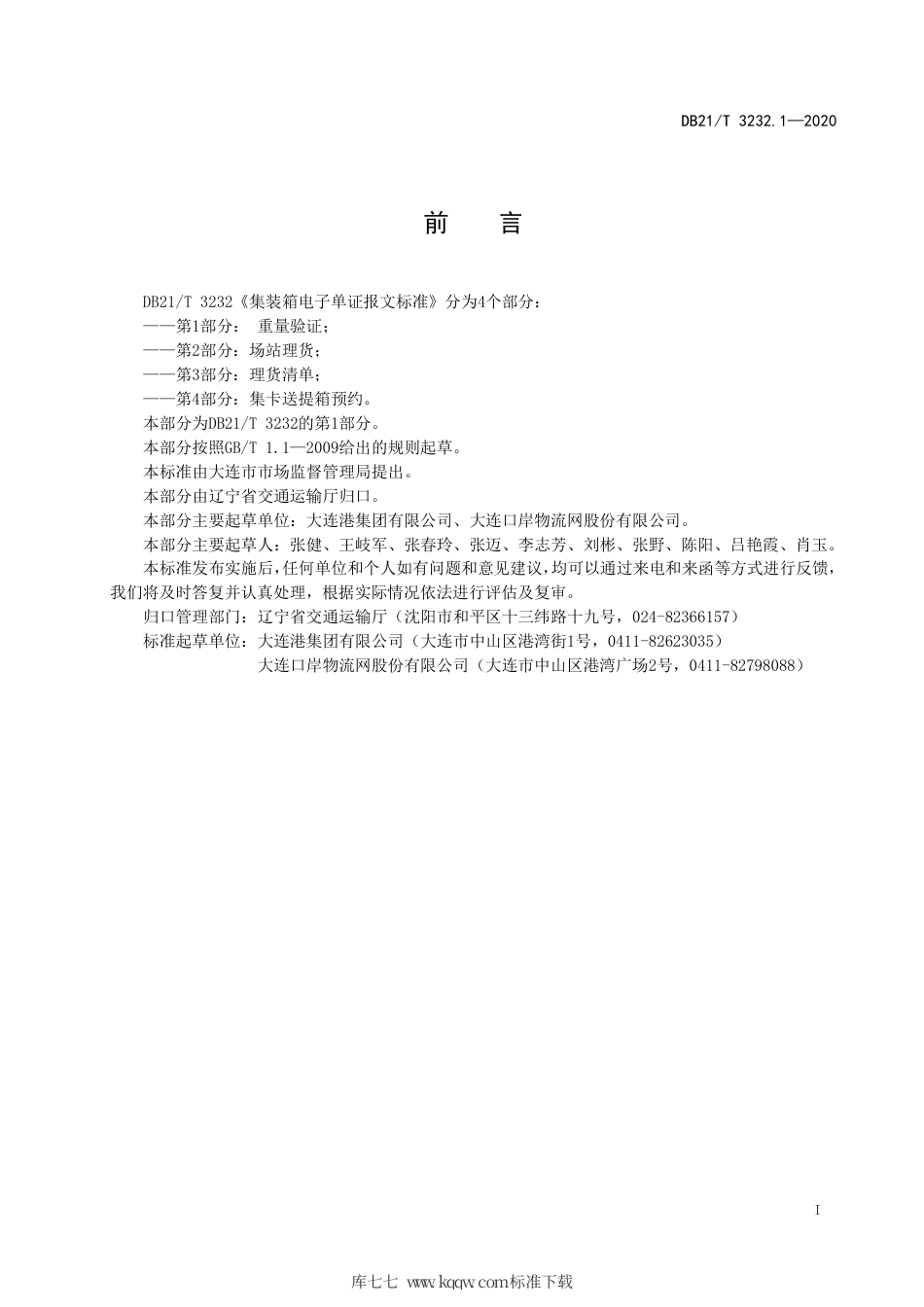 DB21/T 3232.1—2020

前 言

DB21/T 3232《集装箱电子单证报文标准》分为4个部分：

——第1部分： 重量验证；

——第2部分：场站理货；

——第3部分：理货清单；

——第4部分：集卡送提箱预约。

本部分为DB21/T 3232的第1部分。

本部分按照GB/T 1.1—2009给出的规则起草。

本标准由大连市市场监督管理局提出。

本部分由辽宁省交通运输厅归口。

本部分主要起草单位：大连港集团有限公司、大连口岸物流网股份有限公司。

本部分主要起草人：张健、王岐军、张春玲、张迈、李志芳、刘彬、张野、陈阳、吕艳霞、肖玉。

本标准发布实施后，任何单位和个人如有问题和意见建议，均可以通过来电和来函等方式进行反馈，我们将及时答复并认真处理，根据实际情况依法进行评估及复审。

归口管理部门：辽宁省交通运输厅（沈阳市和平区十三纬路十九号，024-82366157）

标准起草单位：大连港集团有限公司（大连市中山区港湾街1号，0411-82623035）

大连口岸物流网股份有限公司（大连市中山区港湾广场2号，0411-82798088）

I

库七七 www.kqqw.com标准下载